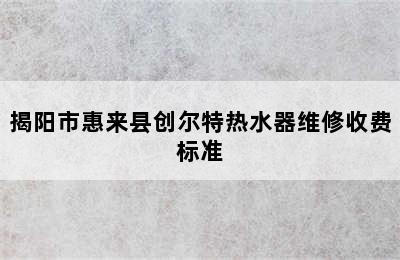 揭阳市惠来县创尔特热水器维修收费标准